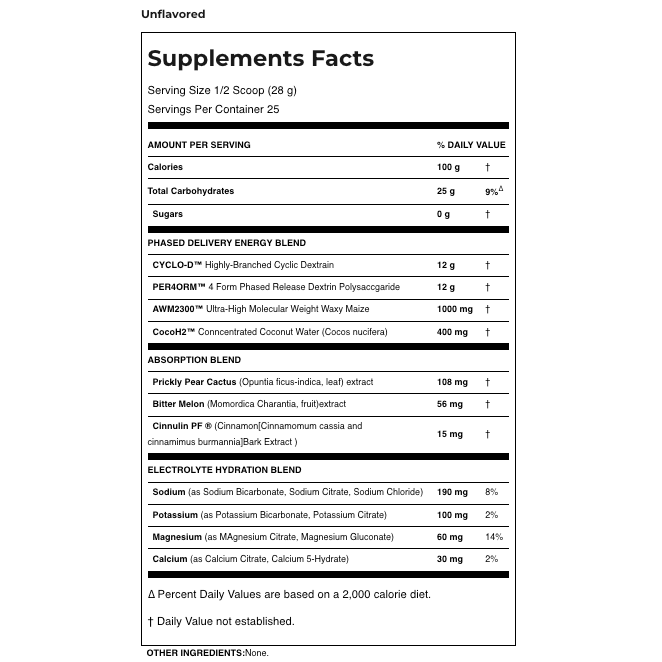 Unflavored

Supplements Facts

Serving Size 1/2 Scoop (28 g)

Servings Per Container 25

| AMOUNT PER SERVING | % DAILY VALUE | |
|---|---|---|
| Calories | 100 g | † |
| Total Carbohydrates | 25 g | 9%$^{\Delta}$ |
| Sugars | 0 g | † |
| PHASED DELIVERY ENERGY BLEND | | |
| CYCLO-D™ Highly-Branched Cyclic Dextrain | 12 g | † |
| PER4ORM™ 4 Form Phased Release Dextrin Polysaccgaride | 12 g | † |
| AWM2300™ Ultra-High Molecular Weight Waxy Maize | 1000 mg | † |
| CocoH2™ Conncentrated Coconut Water (Cocos nucifera) | 400 mg | † |
| ABSORPTION BLEND | | |
| Prickly Pear Cactus (Opuntia ficus-indica, leaf) extract | 108 mg | † |
| Bitter Melon (Momordica Charantia, fruit)extract | 56 mg | † |
| Cinnulin PF ® (Cinnamon[Cinnamomum cassia and cinnamimus burmannia]Bark Extract ) | 15 mg | † |
| ELECTROLYTE HYDRATION BLEND | | |
| Sodium (as Sodium Bicarbonate, Sodium Citrate, Sodium Chloride) | 190 mg | 8% |
| Potassium (as Potassium Bicarbonate, Potassium Citrate) | 100 mg | 2% |
| Magnesium (as MAgnesium Citrate, Magnesium Gluconate) | 60 mg | 14% |
| Calcium (as Calcium Citrate, Calcium 5-Hydrate) | 30 mg | 2% |

Δ Percent Daily Values are based on a 2,000 calorie diet.

† Daily Value not established.

OTHER INGREDIENTS:None.